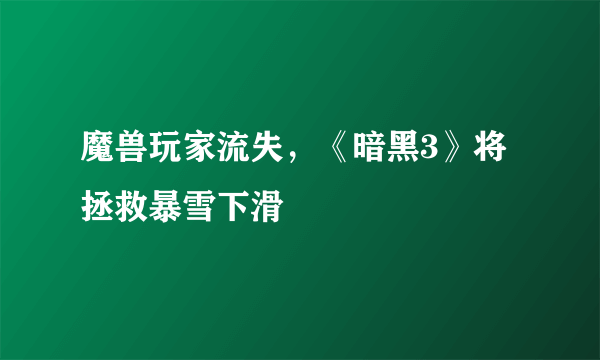 魔兽玩家流失，《暗黑3》将拯救暴雪下滑